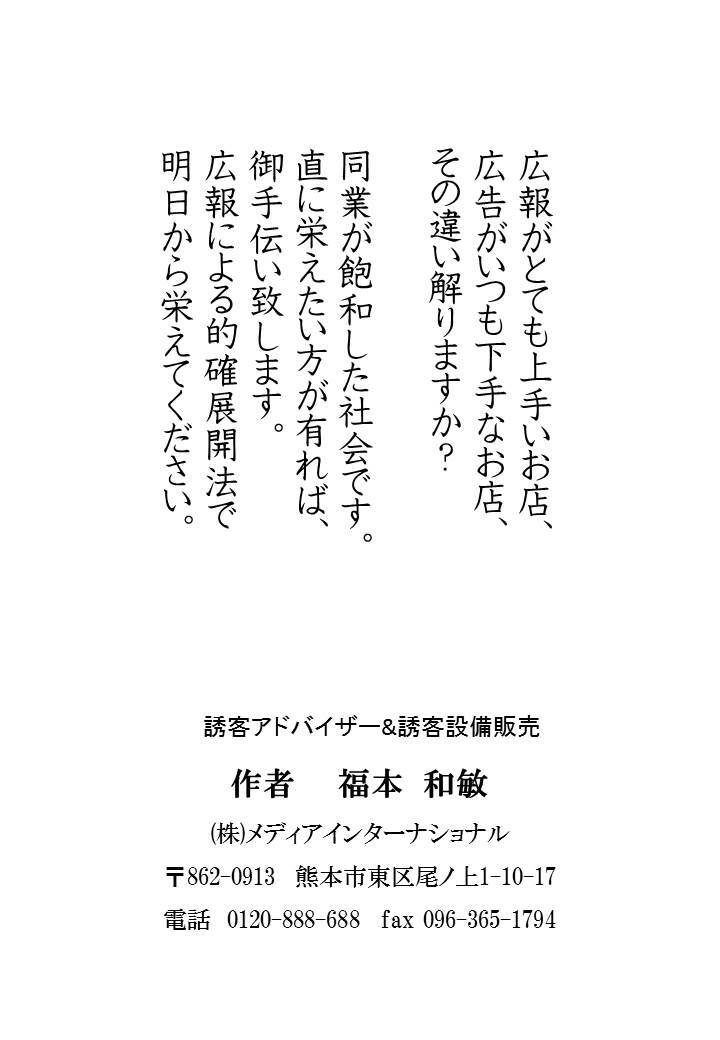 広報がとても上手いお店、
広告がいつも下手なお店、
その違い解りますか？

同業が飽和した社会です。
直に栄えたい方が有れば、
御手伝い致します。
広報による的確展開法で
明日から栄えてください。

誘客アドバイザー&誘客設備販売

作者　福本 和敏

㈱メディアインターナショナル

〒862-0913　熊本市東区尾ノ上1-10-17

電話　0120-888-688　fax 096-365-1794